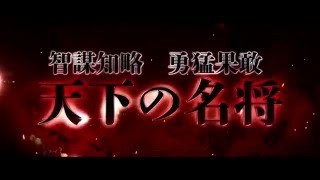 智謀知略　勇猛果敢
天下の名将